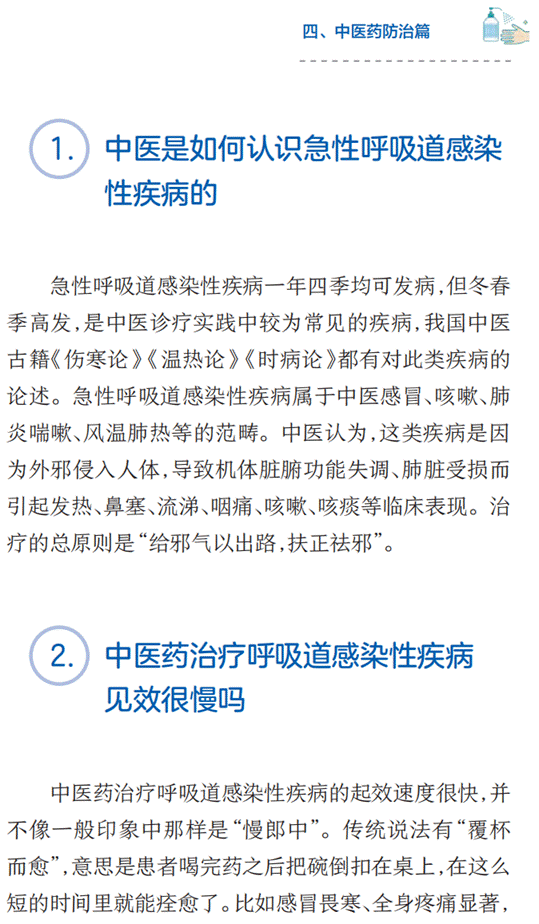 四、中医药防治篇

1. 中医是如何认识急性呼吸道感染性疾病的

急性呼吸道感染性疾病一年四季均可发病，但冬春季高发，是中医诊疗实践中较为常见的疾病，我国中医古籍《伤寒论》《温热论》《时病论》都有对此类疾病的论述。急性呼吸道感染性疾病属于中医感冒、咳嗽、肺炎喘嗽、风温肺热等的范畴。中医认为，这类疾病是因为外邪侵入人体，导致机体脏腑功能失调、肺脏受损而引起发热、鼻塞、流涕、咽痛、咳嗽、咳痰等临床表现。治疗的总原则是“给邪气以出路，扶正祛邪”。

2. 中医药治疗呼吸道感染性疾病见效很慢吗

中医药治疗呼吸道感染性疾病的起效速度很快，并不像一般印象中那样是“慢郎中”。传统说法有“覆杯而愈”，意思是患者喝完药之后把碗倒扣在桌上，在这么短的时间里就能痊愈了。比如感冒畏寒、全身疼痛显著，